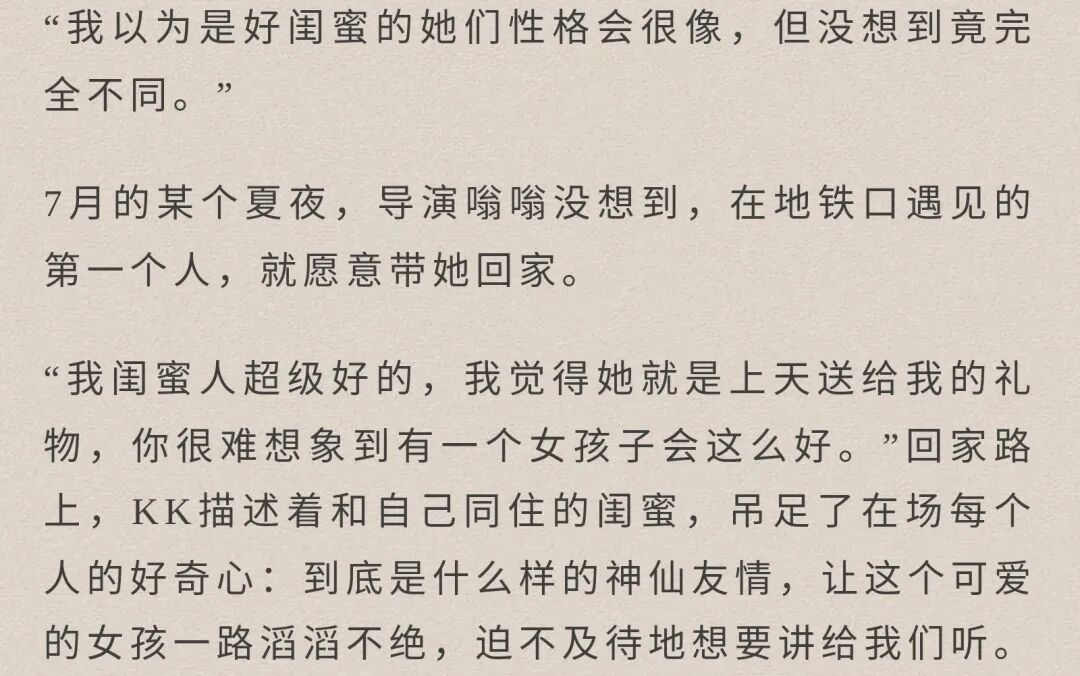 “我以为是好闺蜜的她们性格会很像，但没想到竟完全不同。”

7月的某个夏夜，导演嗡嗡没想到，在地铁口遇见的第一个人，就愿意带她回家。

“我闺蜜人超级好的，我觉得她就是上天送给我的礼物，你很难想象到有一个女孩子会这么好。”回家路上，KK描述着和自己同住的闺蜜，吊足了在场每个人的好奇心：到底是什么样的神仙友情，让这个可爱的女孩一路滔滔不绝，迫不及待地想要讲给我们听。